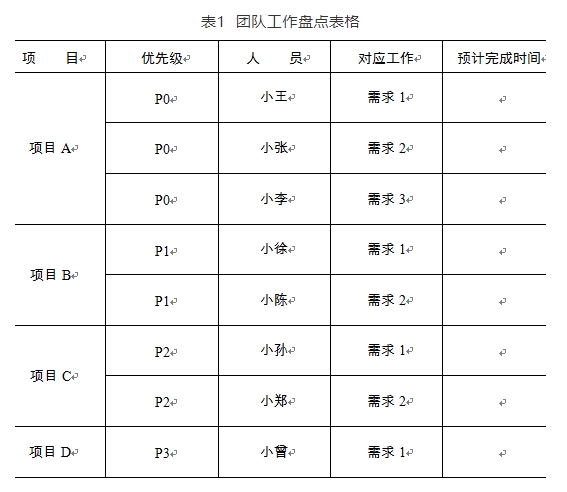 表1 团队工作盘点表格

| 项 目 | 优先级 | 人 员 | 对应工作 | 预计完成时间 |
|---|---|---|---|---|
| 项目 A | P0 | 小王 | 需求 1 | |
| | P0 | 小张 | 需求 2 | |
| | P0 | 小李 | 需求 3 | |
| 项目 B | P1 | 小徐 | 需求 1 | |
| | P1 | 小陈 | 需求 2 | |
| 项目 C | P2 | 小孙 | 需求 1 | |
| | P2 | 小郑 | 需求 2 | |
| 项目 D | P3 | 小曾 | 需求 1 | |